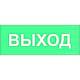 ВЫХОД